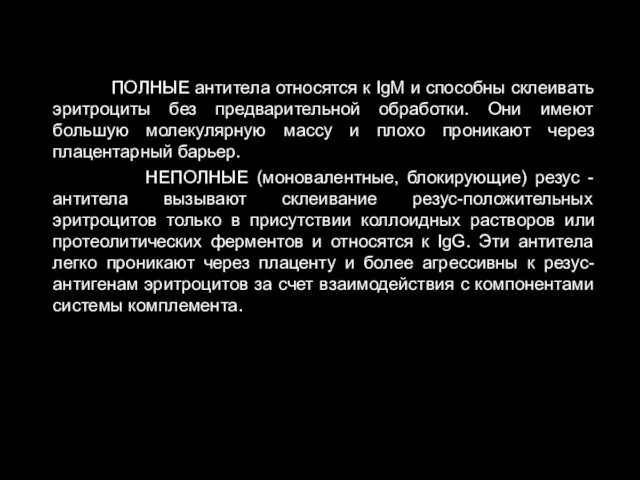 ПОЛНЫЕ антитела относятся к IgM и способны склеивать эритроциты без предварительной обработки. Они имеют большую молекулярную массу и плохо проникают через плацентарный барьер.

НЕПОЛНЫЕ (моновалентные, блокирующие) резус - антитела вызывают склеивание резус-положительных эритроцитов только в присутствии коллоидных растворов или протеолитических ферментов и относятся к IgG. Эти антитела легко проникают через плаценту и более агрессивны к резус-антигенам эритроцитов за счет взаимодействия с компонентами системы комплемента.